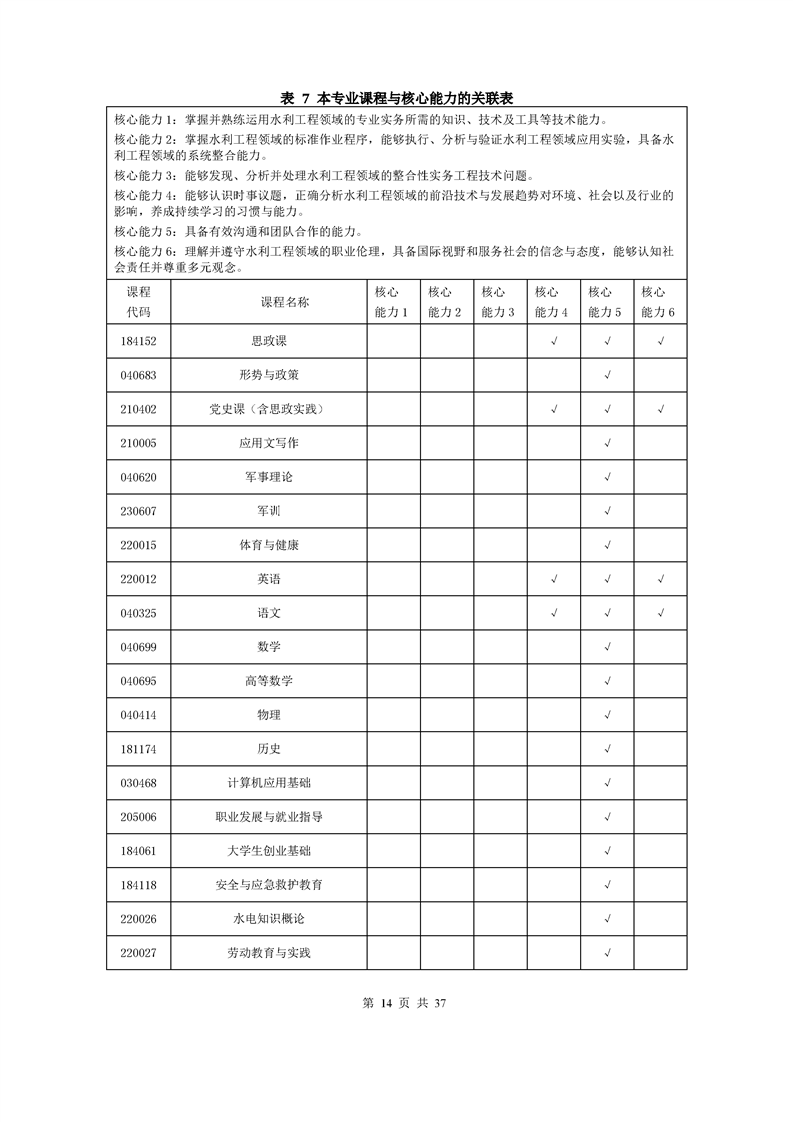 表 7 本专业课程与核心能力的关联表

核心能力 1：掌握并熟练运用水利工程领域的专业实务所需的知识、技术及工具等技术能力。
核心能力 2：掌握水利工程领域的标准作业程序，能够执行、分析与验证水利工程领域应用实验，具备水利工程领域的系统整合能力。
核心能力 3：能够发现、分析并处理水利工程领域的整合性实务工程技术问题。
核心能力 4：能够认识时事议题，正确分析水利工程领域的前沿技术与发展趋势对环境、社会以及行业的影响，养成持续学习的习惯与能力。
核心能力 5：具备有效沟通和团队合作的能力。
核心能力 6：理解并遵守水利工程领域的职业伦理，具备国际视野和服务社会的信念与态度，能够认知社会责任并尊重多元观念。

| 课程代码 | 课程名称 | 核心能力 1 | 核心能力 2 | 核心能力 3 | 核心能力 4 | 核心能力 5 | 核心能力 6 |
|---|---|---|---|---|---|---|---|
| 184152 | 思政课 | | | | √ | √ | √ |
| 040683 | 形势与政策 | | | | | √ | |
| 210402 | 党史课（含思政实践） | | | | √ | √ | √ |
| 210005 | 应用文写作 | | | | | √ | |
| 040620 | 军事理论 | | | | | √ | |
| 230607 | 军训 | | | | | √ | |
| 220015 | 体育与健康 | | | | | √ | |
| 220012 | 英语 | | | | √ | √ | √ |
| 040325 | 语文 | | | | √ | √ | √ |
| 040699 | 数学 | | | | | √ | |
| 040695 | 高等数学 | | | | | √ | |
| 040414 | 物理 | | | | | √ | |
| 181174 | 历史 | | | | | √ | |
| 030468 | 计算机应用基础 | | | | | √ | |
| 205006 | 职业发展与就业指导 | | | | | √ | |
| 184061 | 大学生创业基础 | | | | | √ | |
| 184118 | 安全与应急救护教育 | | | | | √ | |
| 220026 | 水电知识概论 | | | | | √ | |
| 220027 | 劳动教育与实践 | | | | | √ | |

第 14 页 共 37